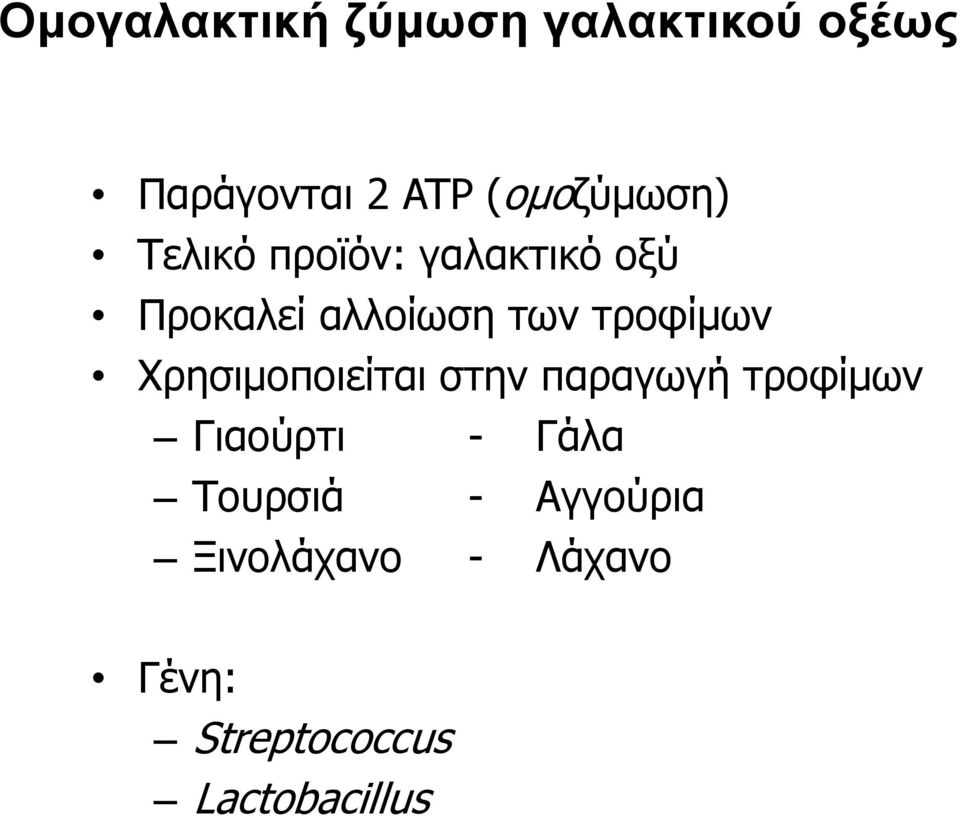 Ομογαλακτική ζύμωση γαλακτικού οξέως

• Παράγονται 2 ATP (ομοζύμωση)
• Τελικό προϊόν: γαλακτικό οξύ
• Προκαλεί αλλοίωση των τροφίμων
• Χρησιμοποιείται στην παραγωγή τροφίμων
– Γιαούρτι - Γάλα
– Τουρσιά - Αγγούρια
– Ξινολάχανο - Λάχανο

• Γένη:
– Streptococcus
– Lactobacillus